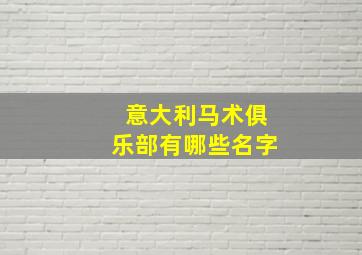 意大利马术俱乐部有哪些名字